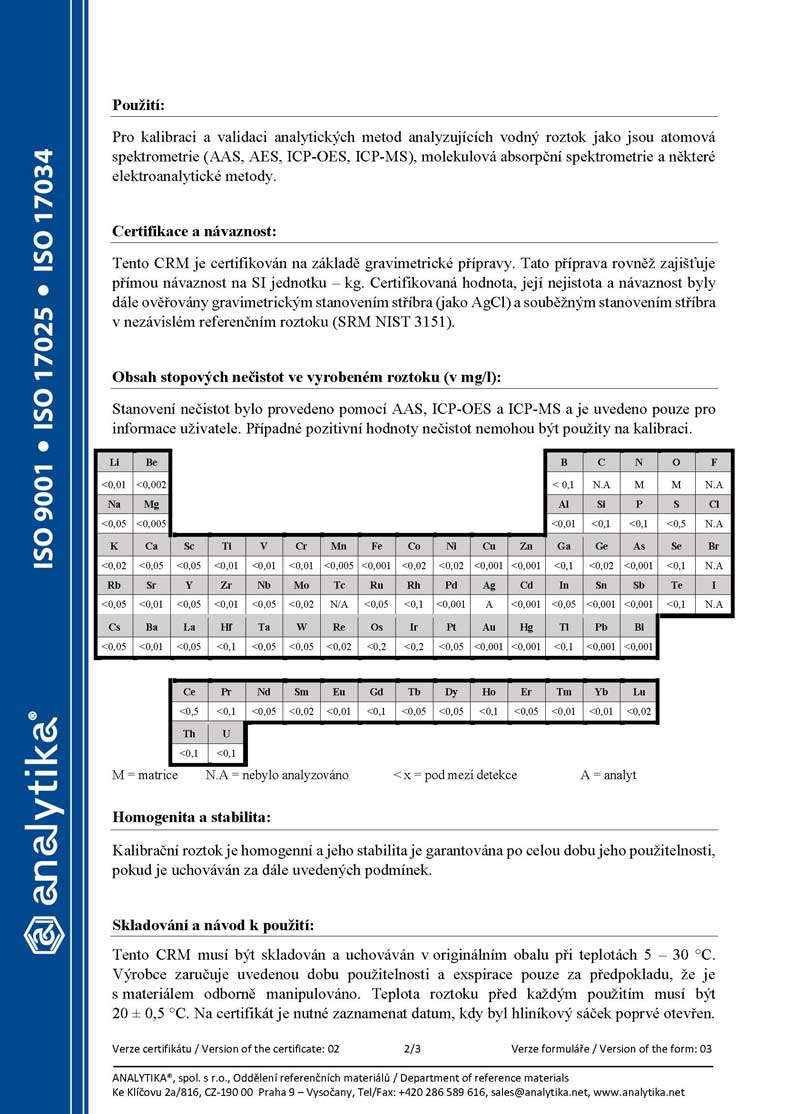 ISO 9001 • ISO 17025 • ISO 17034

analytika®

**Použití:**

Pro kalibraci a validaci analytických metod analyzujících vodný roztok jako jsou atomová spektrometrie (AAS, AES, ICP-OES, ICP-MS), molekulová absorpční spektrometrie a některé elektroanalytické metody.

**Certifikace a návaznost:**

Tento CRM je certifikován na základě gravimetrické přípravy. Tato příprava rovněž zajišťuje přímou návaznost na SI jednotku – kg. Certifikovaná hodnota, její nejistota a návaznost byly dále ověřovány gravimetrickým stanovením stříbra (jako AgCl) a souběžným stanovením stříbra v nezávislém referenčním roztoku (SRM NIST 3151).

**Obsah stopových nečistot ve vyrobeném roztoku (v mg/l):**

Stanovení nečistot bylo provedeno pomocí AAS, ICP-OES a ICP-MS a je uvedeno pouze pro informace uživatele. Případné pozitivní hodnoty nečistot nemohou být použity na kalibraci.

| Li | Be | | | | | | | | | | | B | C | N | O | F |
|---|---|---|---|---|---|---|---|---|---|---|---|---|---|---|---|---|
| <0,01 | <0,002 | | | | | | | | | | | < 0,1 | N.A | M | M | N.A |
| Na | Mg | | | | | | | | | | | Al | Si | P | S | Cl |
| <0,05 | <0,005 | | | | | | | | | | | <0,01 | <0,1 | <0,1 | <0,5 | N.A |
| K | Ca | Sc | Ti | V | Cr | Mn | Fe | Co | Ni | Cu | Zn | Ga | Ge | As | Se | Br |
| <0,02 | <0,05 | <0,05 | <0,01 | <0,01 | <0,01 | <0,005 | <0,001 | <0,02 | <0,02 | <0,001 | <0,001 | <0,1 | <0,02 | <0,001 | <0,1 | N.A |
| Rb | Sr | Y | Zr | Nb | Mo | Tc | Ru | Rh | Pd | Ag | Cd | In | Sn | Sb | Te | I |
| <0,05 | <0,01 | <0,05 | <0,01 | <0,05 | <0,02 | N/A | <0,05 | <0,1 | <0,001 | A | <0,001 | <0,05 | <0,001 | <0,001 | <0,1 | N.A |
| Cs | Ba | La | Hf | Ta | W | Re | Os | Ir | Pt | Au | Hg | Tl | Pb | Bi | | |
| <0,05 | <0,01 | <0,05 | <0,1 | <0,05 | <0,05 | <0,02 | <0,2 | <0,2 | <0,05 | <0,001 | <0,001 | <0,1 | <0,001 | <0,001 | | |

| Ce | Pr | Nd | Sm | Eu | Gd | Tb | Dy | Ho | Er | Tm | Yb | Lu |
|---|---|---|---|---|---|---|---|---|---|---|---|---|
| <0,5 | <0,1 | <0,05 | <0,02 | <0,01 | <0,1 | <0,05 | <0,05 | <0,1 | <0,05 | <0,01 | <0,01 | <0,02 |
| Th | U | | | | | | | | | | | |
| <0,1 | <0,1 | | | | | | | | | | | |

M = matrice N.A = nebylo analyzováno < x = pod mezí detekce A = analyt

**Homogenita a stabilita:**

Kalibrační roztok je homogenní a jeho stabilita je garantována po celou dobu jeho použitelnosti, pokud je uchováván za dále uvedených podmínek.

**Skladování a návod k použití:**

Tento CRM musí být skladován a uchováván v originálním obalu při teplotách 5 – 30 °C. Výrobce zaručuje uvedenou dobu použitelnosti a exspirace pouze za předpokladu, že je s materiálem odborně manipulováno. Teplota roztoku před každým použitím musí být 20 ± 0,5 °C. Na certifikát je nutné zaznamenat datum, kdy byl hliníkový sáček poprvé otevřen.

Verze certifikátu / Version of the certificate: 02 2/3 Verze formuláře / Version of the form: 03

ANALYTIKA®, spol. s r.o., Oddělení referenčních materiálů / Department of reference materials
Ke Klíčovu 2a/816, CZ-190 00 Praha 9 – Vysočany, Tel/Fax: +420 286 589 616, sales@analytika.net, www.analytika.net